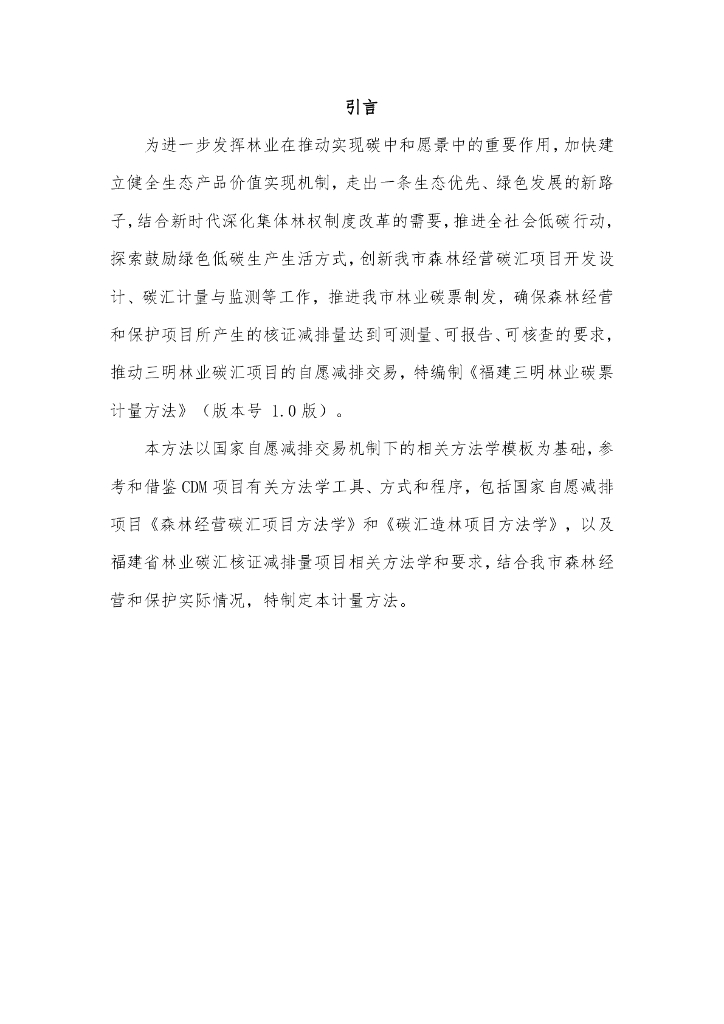 引言

为进一步发挥林业在推动实现碳中和愿景中的重要作用，加快建立健全生态产品价值实现机制，走出一条生态优先、绿色发展的新路子，结合新时代深化集体林权制度改革的需要，推进全社会低碳行动，探索鼓励绿色低碳生产生活方式，创新我市森林经营碳汇项目开发设计、碳汇计量与监测等工作，推进我市林业碳票制发，确保森林经营和保护项目所产生的核证减排量达到可测量、可报告、可核查的要求，推动三明林业碳汇项目的自愿减排交易，特编制《福建三明林业碳票计量方法》（版本号 1.0版）。

本方法以国家自愿减排交易机制下的相关方法学模板为基础，参考和借鉴CDM项目有关方法学工具、方式和程序，包括国家自愿减排项目《森林经营碳汇项目方法学》和《碳汇造林项目方法学》，以及福建省林业碳汇核证减排量项目相关方法学和要求，结合我市森林经营和保护实际情况，特制定本计量方法。